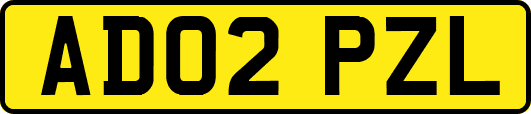 AD02 PZL